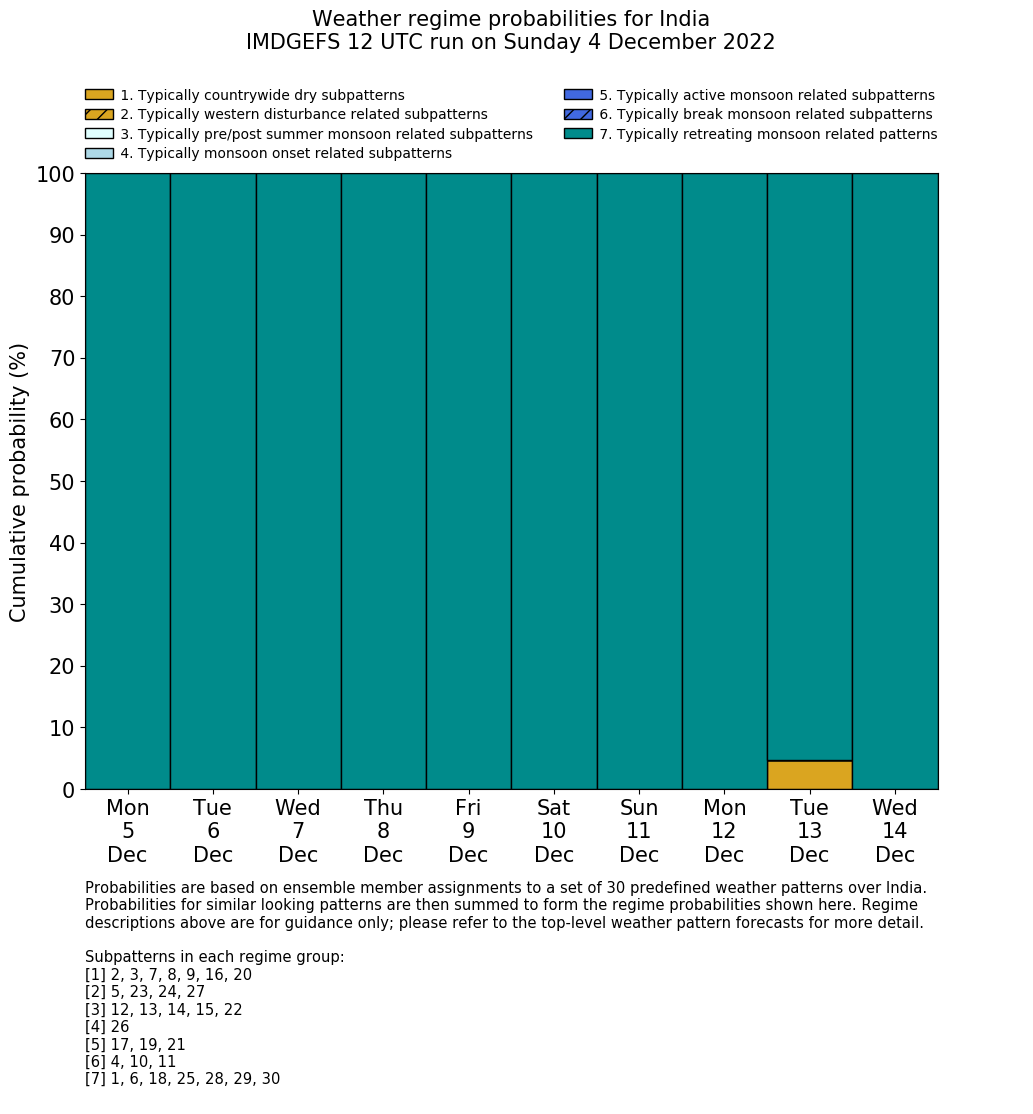 Weather regime probabilities for India
IMDGEFS 12 UTC run on Sunday 4 December 2022

1. Typically countrywide dry subpatterns
2. Typically western disturbance related subpatterns
3. Typically pre/post summer monsoon related subpatterns
4. Typically monsoon onset related subpatterns
5. Typically active monsoon related subpatterns
6. Typically break monsoon related subpatterns
7. Typically retreating monsoon related patterns

Cumulative probability (%)

100
90
80
70
60
50
40
30
20
10
0

Mon 5 Dec
Tue 6 Dec
Wed 7 Dec
Thu 8 Dec
Fri 9 Dec
Sat 10 Dec
Sun 11 Dec
Mon 12 Dec
Tue 13 Dec
Wed 14 Dec

Probabilities are based on ensemble member assignments to a set of 30 predefined weather patterns over India. Probabilities for similar looking patterns are then summed to form the regime probabilities shown here. Regime descriptions above are for guidance only; please refer to the top-level weather pattern forecasts for more detail.

Subpatterns in each regime group:
[1] 2, 3, 7, 8, 9, 16, 20
[2] 5, 23, 24, 27
[3] 12, 13, 14, 15, 22
[4] 26
[5] 17, 19, 21
[6] 4, 10, 11
[7] 1, 6, 18, 25, 28, 29, 30